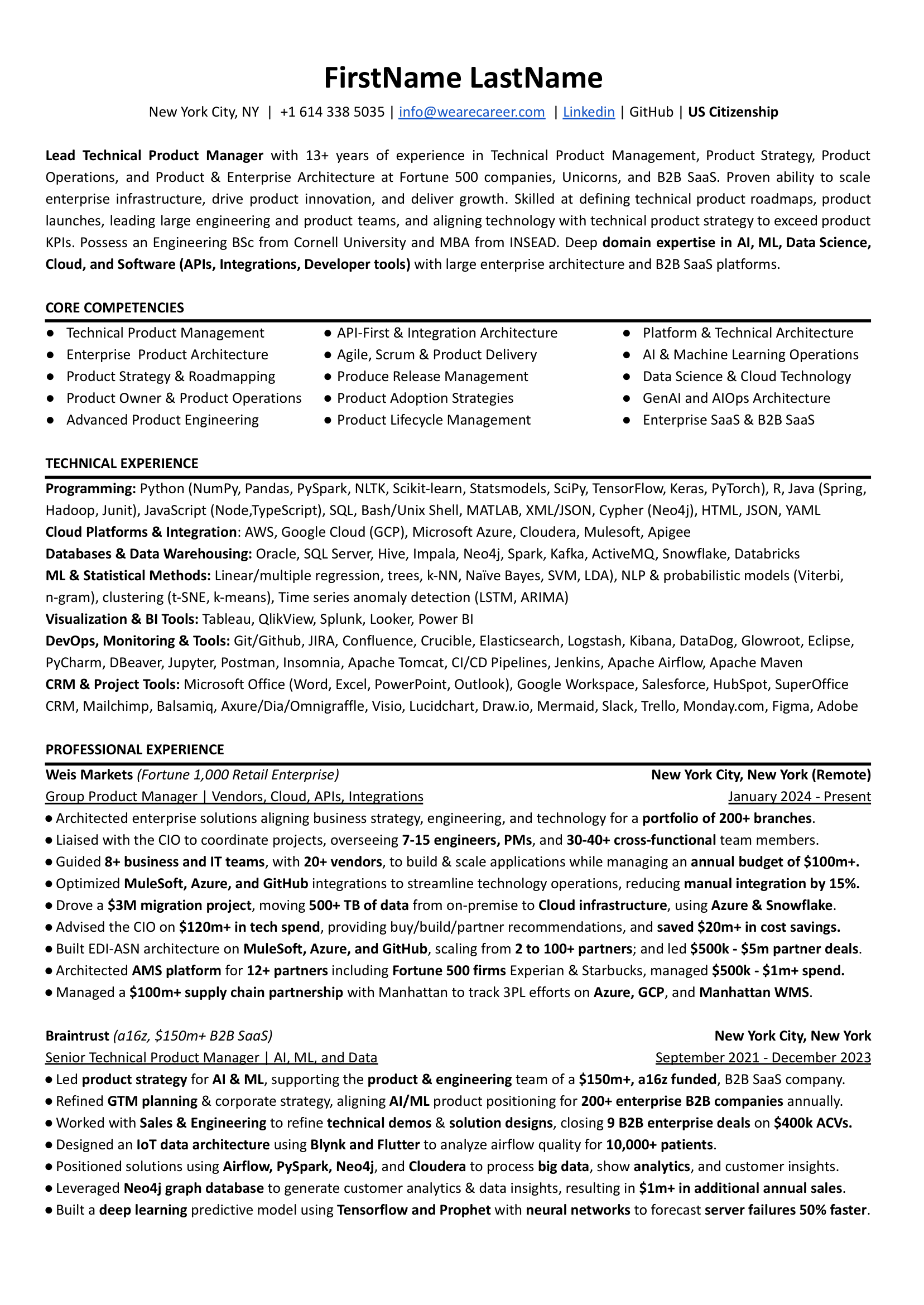 FirstName LastName

New York City, NY | +1 614 338 5035 | info@wearecareer.com | Linkedin | GitHub | US Citizenship

Lead Technical Product Manager with 13+ years of experience in Technical Product Management, Product Strategy, Product Operations, and Product & Enterprise Architecture at Fortune 500 companies, Unicorns, and B2B SaaS. Proven ability to scale enterprise infrastructure, drive product innovation, and deliver growth. Skilled at defining technical product roadmaps, product launches, leading large engineering and product teams, and aligning technology with technical product strategy to exceed product KPIs. Possess an Engineering BSc from Cornell University and MBA from INSEAD. Deep domain expertise in AI, ML, Data Science, Cloud, and Software (APIs, Integrations, Developer tools) with large enterprise architecture and B2B SaaS platforms.

CORE COMPETENCIES

● Technical Product Management
● Enterprise Product Architecture
● Product Strategy & Roadmapping
● Product Owner & Product Operations
● Advanced Product Engineering

● API-First & Integration Architecture
● Agile, Scrum & Product Delivery
● Produce Release Management
● Product Adoption Strategies
● Product Lifecycle Management

● Platform & Technical Architecture
● AI & Machine Learning Operations
● Data Science & Cloud Technology
● GenAI and AIOps Architecture
● Enterprise SaaS & B2B SaaS

TECHNICAL EXPERIENCE

Programming: Python (NumPy, Pandas, PySpark, NLTK, Scikit-learn, Statsmodels, SciPy, TensorFlow, Keras, PyTorch), R, Java (Spring, Hadoop, Junit), JavaScript (Node,TypeScript), SQL, Bash/Unix Shell, MATLAB, XML/JSON, Cypher (Neo4j), HTML, JSON, YAML
Cloud Platforms & Integration: AWS, Google Cloud (GCP), Microsoft Azure, Cloudera, Mulesoft, Apigee
Databases & Data Warehousing: Oracle, SQL Server, Hive, Impala, Neo4j, Spark, Kafka, ActiveMQ, Snowflake, Databricks
ML & Statistical Methods: Linear/multiple regression, trees, k-NN, Naïve Bayes, SVM, LDA), NLP & probabilistic models (Viterbi, n-gram), clustering (t-SNE, k-means), Time series anomaly detection (LSTM, ARIMA)
Visualization & BI Tools: Tableau, QlikView, Splunk, Looker, Power BI
DevOps, Monitoring & Tools: Git/Github, JIRA, Confluence, Crucible, Elasticsearch, Logstash, Kibana, DataDog, Glowroot, Eclipse, PyCharm, DBeaver, Jupyter, Postman, Insomnia, Apache Tomcat, CI/CD Pipelines, Jenkins, Apache Airflow, Apache Maven
CRM & Project Tools: Microsoft Office (Word, Excel, PowerPoint, Outlook), Google Workspace, Salesforce, HubSpot, SuperOffice CRM, Mailchimp, Balsamiq, Axure/Dia/Omnigraffle, Visio, Lucidchart, Draw.io, Mermaid, Slack, Trello, Monday.com, Figma, Adobe

PROFESSIONAL EXPERIENCE

Weis Markets (Fortune 1,000 Retail Enterprise) New York City, New York (Remote)
Group Product Manager | Vendors, Cloud, APIs, Integrations January 2024 - Present
● Architected enterprise solutions aligning business strategy, engineering, and technology for a portfolio of 200+ branches.
● Liaised with the CIO to coordinate projects, overseeing 7-15 engineers, PMs, and 30-40+ cross-functional team members.
● Guided 8+ business and IT teams, with 20+ vendors, to build & scale applications while managing an annual budget of $100m+.
● Optimized MuleSoft, Azure, and GitHub integrations to streamline technology operations, reducing manual integration by 15%.
● Drove a $3M migration project, moving 500+ TB of data from on-premise to Cloud infrastructure, using Azure & Snowflake.
● Advised the CIO on $120m+ in tech spend, providing buy/build/partner recommendations, and saved $20m+ in cost savings.
● Built EDI-ASN architecture on MuleSoft, Azure, and GitHub, scaling from 2 to 100+ partners; and led $500k - $5m partner deals.
● Architected AMS platform for 12+ partners including Fortune 500 firms Experian & Starbucks, managed $500k - $1m+ spend.
● Managed a $100m+ supply chain partnership with Manhattan to track 3PL efforts on Azure, GCP, and Manhattan WMS.

Braintrust (a16z, $150m+ B2B SaaS) New York City, New York
Senior Technical Product Manager | AI, ML, and Data September 2021 - December 2023
● Led product strategy for AI & ML, supporting the product & engineering team of a $150m+, a16z funded, B2B SaaS company.
● Refined GTM planning & corporate strategy, aligning AI/ML product positioning for 200+ enterprise B2B companies annually.
● Worked with Sales & Engineering to refine technical demos & solution designs, closing 9 B2B enterprise deals on $400k ACVs.
● Designed an IoT data architecture using Blynk and Flutter to analyze airflow quality for 10,000+ patients.
● Positioned solutions using Airflow, PySpark, Neo4j, and Cloudera to process big data, show analytics, and customer insights.
● Leveraged Neo4j graph database to generate customer analytics & data insights, resulting in $1m+ in additional annual sales.
● Built a deep learning predictive model using Tensorflow and Prophet with neural networks to forecast server failures 50% faster.